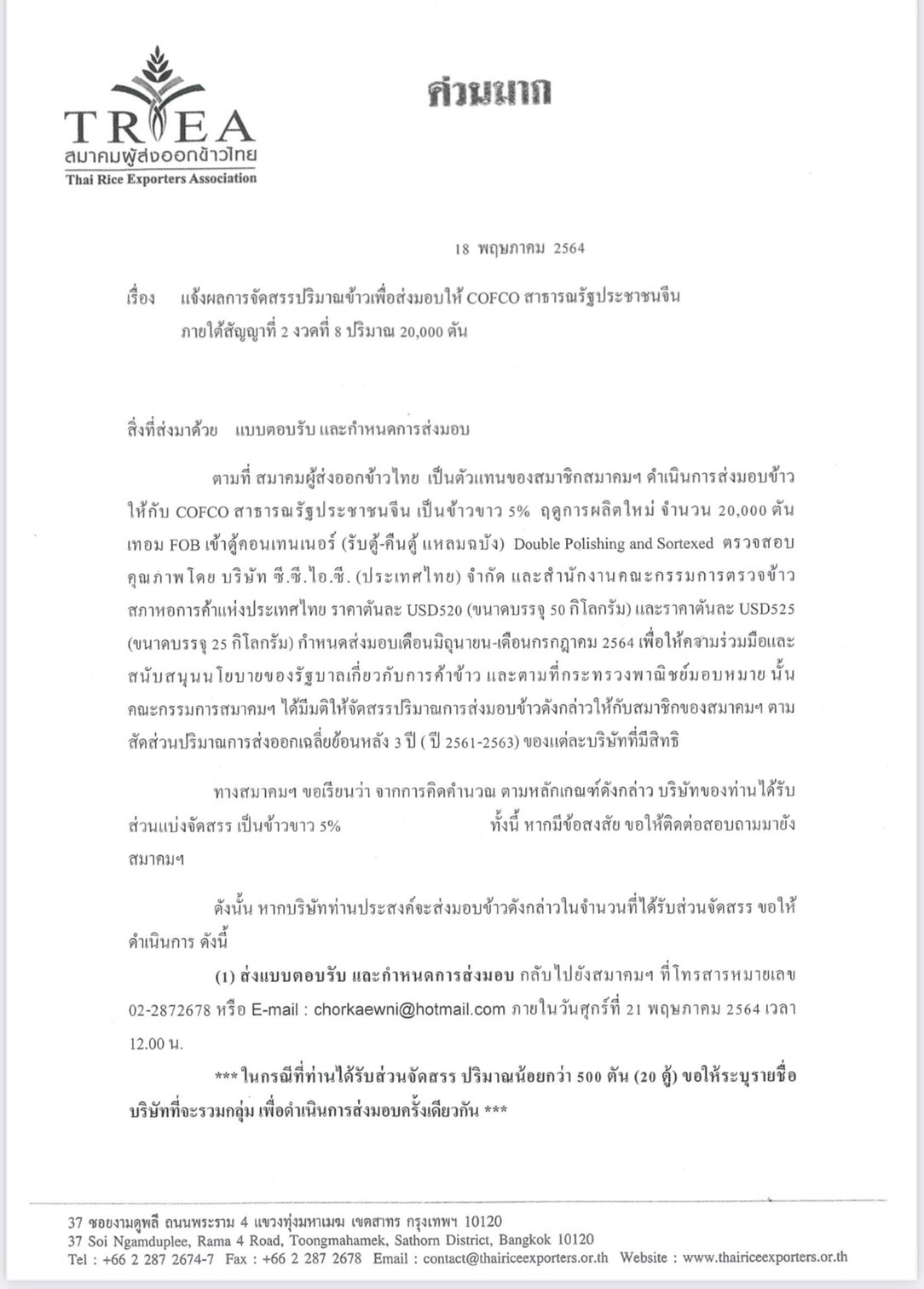 TREA
สมาคมผู้ส่งออกข้าวไทย
Thai Rice Exporters Association

ด่วนมาก

18 พฤษภาคม 2564

เรื่อง แจ้งผลการจัดสรรปริมาณข้าวเพื่อส่งมอบให้ COFCO สาธารณรัฐประชาชนจีน ภายใต้สัญญาที่ 2 งวดที่ 8 ปริมาณ 20,000 ตัน

สิ่งที่ส่งมาด้วย แบบตอบรับ และกำหนดการส่งมอบ

ตามที่ สมาคมผู้ส่งออกข้าวไทย เป็นตัวแทนของสมาชิกสมาคมฯ ดำเนินการส่งมอบข้าวให้กับ COFCO สาธารณรัฐประชาชนจีน เป็นข้าวขาว 5% ฤดูการผลิตใหม่ จำนวน 20,000 ตัน เทอม FOB เข้าตู้คอนเทนเนอร์ (รับตู้-คืนตู้ แหลมฉบัง) Double Polishing and Sortexed ตรวจสอบคุณภาพโดย บริษัท ซี.ซี.ไอ.ซี. (ประเทศไทย) จำกัด และสำนักงานคณะกรรมการตรวจข้าว สภาหอการค้าแห่งประเทศไทย ราคาตันละ USD520 (ขนาดบรรจุ 50 กิโลกรัม) และราคาตันละ USD525 (ขนาดบรรจุ 25 กิโลกรัม) กำหนดส่งมอบเดือนมิถุนายน-เดือนกรกฎาคม 2564 เพื่อให้ความร่วมมือและสนับสนุนนโยบายของรัฐบาลเกี่ยวกับการค้าข้าว และตามที่กระทรวงพาณิชย์มอบหมาย นั้น คณะกรรมการสมาคมฯ ได้มีมติให้จัดสรรปริมาณการส่งมอบข้าวดังกล่าวให้กับสมาชิกของสมาคมฯ ตามสัดส่วนปริมาณการส่งออกเฉลี่ยย้อนหลัง 3 ปี ( ปี 2561-2563) ของแต่ละบริษัทที่มีสิทธิ

ทางสมาคมฯ ขอเรียนว่า จากการคิดคำนวณ ตามหลักเกณฑ์ดังกล่าว บริษัทของท่านได้รับส่วนแบ่งจัดสรร เป็นข้าวขาว 5% ทั้งนี้ หากมีข้อสงสัย ขอให้ติดต่อสอบถามมายังสมาคมฯ

ดังนั้น หากบริษัทท่านประสงค์จะส่งมอบข้าวดังกล่าวในจำนวนที่ได้รับส่วนจัดสรร ขอให้ดำเนินการ ดังนี้

(1) ส่งแบบตอบรับ และกำหนดการส่งมอบ กลับไปยังสมาคมฯ ที่โทรสารหมายเลข 02-2872678 หรือ E-mail : chorkaewni@hotmail.com ภายในวันศุกร์ที่ 21 พฤษภาคม 2564 เวลา 12.00 น.

*** ในกรณีที่ท่านได้รับส่วนจัดสรร ปริมาณน้อยกว่า 500 ตัน (20 ตู้) ขอให้ระบุรายชื่อบริษัทที่จะรวมกลุ่ม เพื่อดำเนินการส่งมอบครั้งเดียวกัน ***

37 ซอยงามดูพลี ถนนพระราม 4 แขวงทุ่งมหาเมฆ เขตสาทร กรุงเทพฯ 10120
37 Soi Ngamduplee, Rama 4 Road, Toongmahamek, Sathorn District, Bangkok 10120
Tel : +66 2 287 2674-7 Fax : +66 2 287 2678 Email : contact@thairiceexporters.or.th Website : www.thairiceexporters.or.th